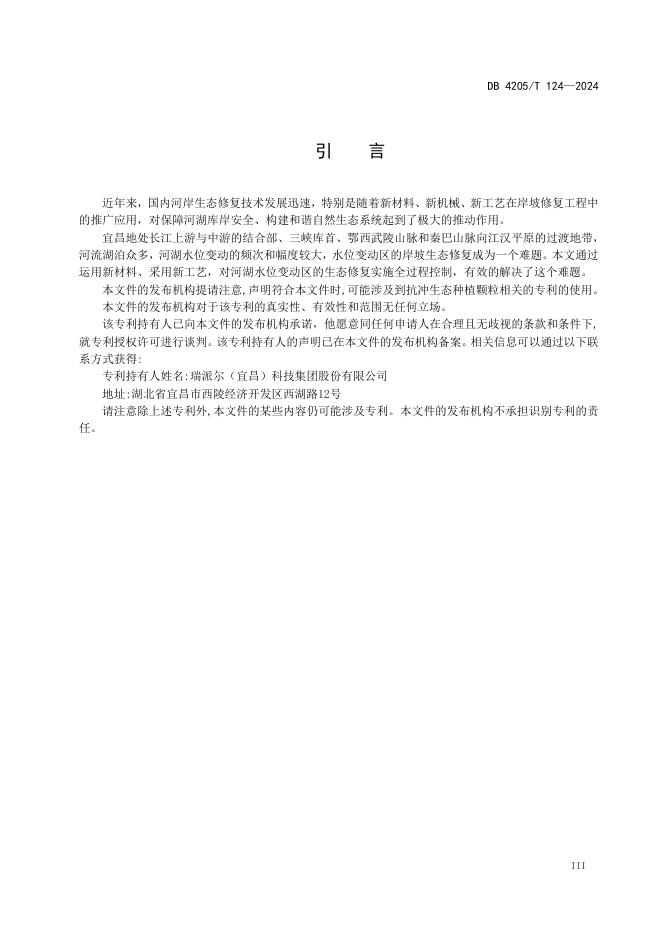 DB 4205/T 124—2024

引　言

近年来，国内河岸生态修复技术发展迅速，特别是随着新材料、新机械、新工艺在岸坡修复工程中的推广应用，对保障河湖库岸安全、构建和谐自然生态系统起到了极大的推动作用。

宜昌地处长江上游与中游的结合部、三峡库首、鄂西武陵山脉和秦巴山脉向江汉平原的过渡地带，河流湖泊众多，河湖水位变动的频次和幅度较大，水位变动区的岸坡生态修复成为一个难题。本文通过运用新材料、采用新工艺，对河湖水位变动区的生态修复实施全过程控制，有效的解决了这个难题。

本文件的发布机构提请注意，声明符合本文件时，可能涉及到抗冲生态种植颗粒相关的专利的使用。

本文件的发布机构对于该专利的真实性、有效性和范围无任何立场。

该专利持有人已向本文件的发布机构承诺，他愿意同任何申请人在合理且无歧视的条款和条件下，就专利授权许可进行谈判。该专利持有人的声明已在本文件的发布机构备案。相关信息可以通过以下联系方式获得：

专利持有人姓名：瑞派尔（宜昌）科技集团股份有限公司

地址：湖北省宜昌市西陵经济开发区西湖路12号

请注意除上述专利外，本文件的某些内容仍可能涉及专利。本文件的发布机构不承担识别专利的责任。

III